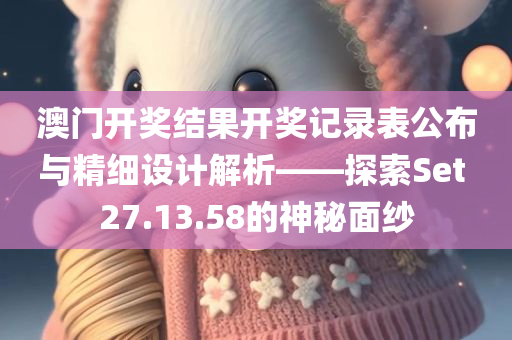 澳门开奖结果开奖记录表公布与精细设计解析——探索Set 27.13.58的神秘面纱